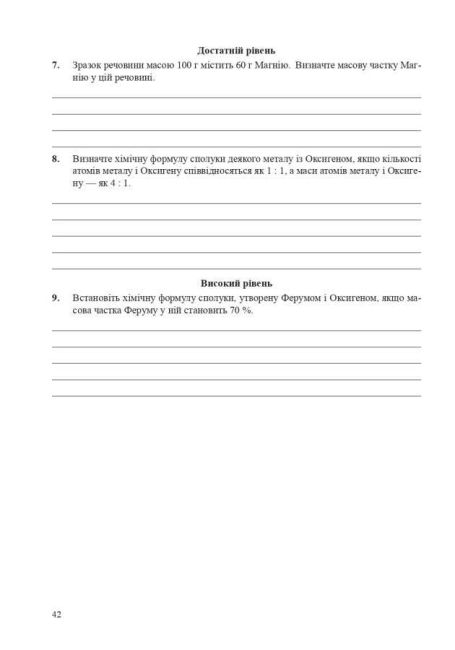 Достатній рівень

7. Зразок речовини масою 100 г містить 60 г Магнію. Визначте масову частку Магнію у цій речовині.

8. Визначте хімічну формулу сполуки деякого металу із Оксигеном, якщо кількості атомів металу і Оксигену співвідносяться як 1 : 1, а маси атомів металу і Оксигену — як 4 : 1.

Високий рівень

9. Встановіть хімічну формулу сполуки, утворену Ферумом і Оксигеном, якщо масова частка Феруму у ній становить 70 %.

42